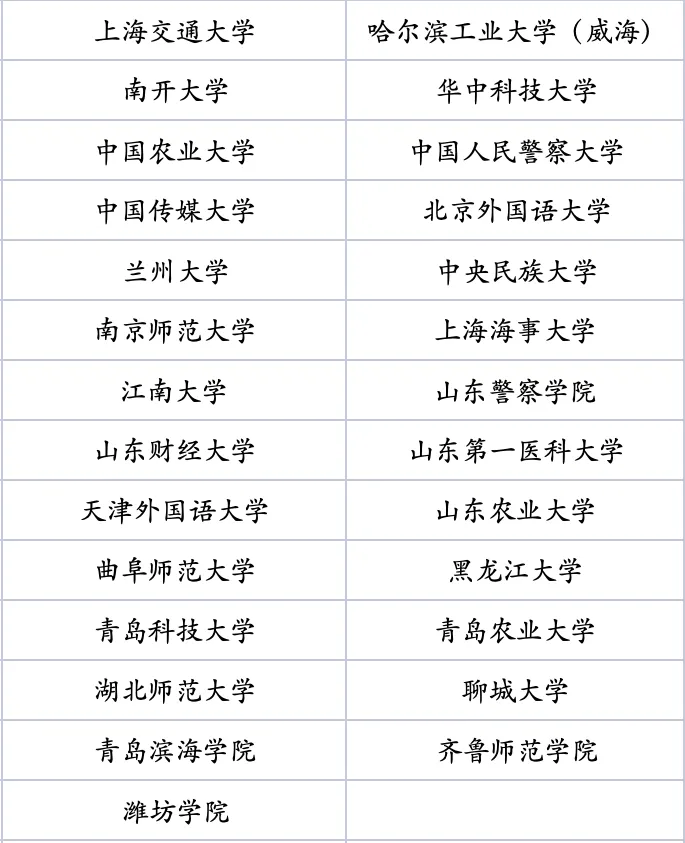 | 上海交通大学 | 哈尔滨工业大学（威海） |
|---|---|
| 南开大学 | 华中科技大学 |
| 中国农业大学 | 中国人民警察大学 |
| 中国传媒大学 | 北京外国语大学 |
| 兰州大学 | 中央民族大学 |
| 南京师范大学 | 上海海事大学 |
| 江南大学 | 山东警察学院 |
| 山东财经大学 | 山东第一医科大学 |
| 天津外国语大学 | 山东农业大学 |
| 曲阜师范大学 | 黑龙江大学 |
| 青岛科技大学 | 青岛农业大学 |
| 湖北师范大学 | 聊城大学 |
| 青岛滨海学院 | 齐鲁师范学院 |
| 潍坊学院 | |